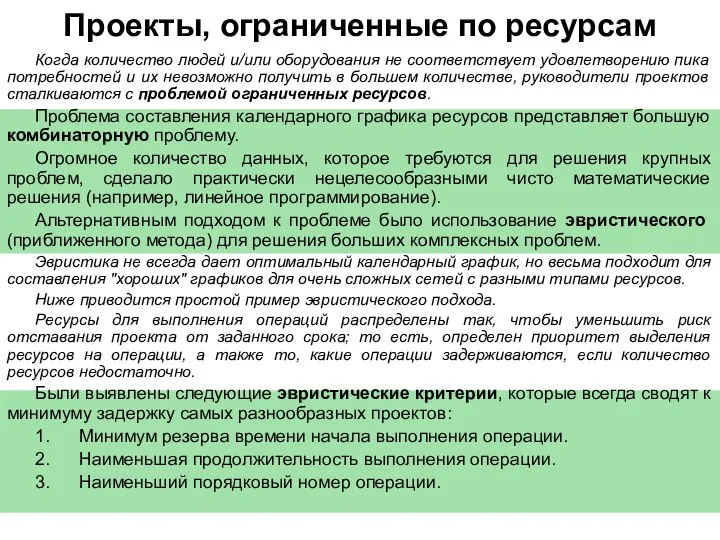 Проекты, ограниченные по ресурсам

Когда количество людей и/или оборудования не соответствует удовлетворению пика потребностей и их невозможно получить в большем количестве, руководители проектов сталкиваются с проблемой ограниченных ресурсов.

Проблема составления календарного графика ресурсов представляет большую комбинаторную проблему.

Огромное количество данных, которое требуются для решения крупных проблем, сделало практически нецелесообразными чисто математические решения (например, линейное программирование).

Альтернативным подходом к проблеме было использование эвристического (приближенного метода) для решения больших комплексных проблем.

Эвристика не всегда дает оптимальный календарный график, но весьма подходит для составления "хороших" графиков для очень сложных сетей с разными типами ресурсов.

Ниже приводится простой пример эвристического подхода.

Ресурсы для выполнения операций распределены так, чтобы уменьшить риск отставания проекта от заданного срока; то есть, определен приоритет выделения ресурсов на операции, а также то, какие операции задерживаются, если количество ресурсов недостаточно.

Были выявлены следующие эвристические критерии, которые всегда сводят к минимуму задержку самых разнообразных проектов:

1. Минимум резерва времени начала выполнения операции.
2. Наименьшая продолжительность выполнения операции.
3. Наименьший порядковый номер операции.